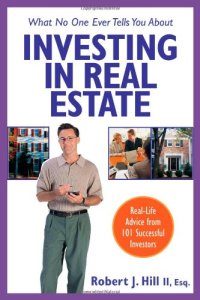 What No One Ever Tells You About

INVESTING IN REAL ESTATE

Real-Life Advice from 101 Successful Investors

Robert J. Hill II, Esq.